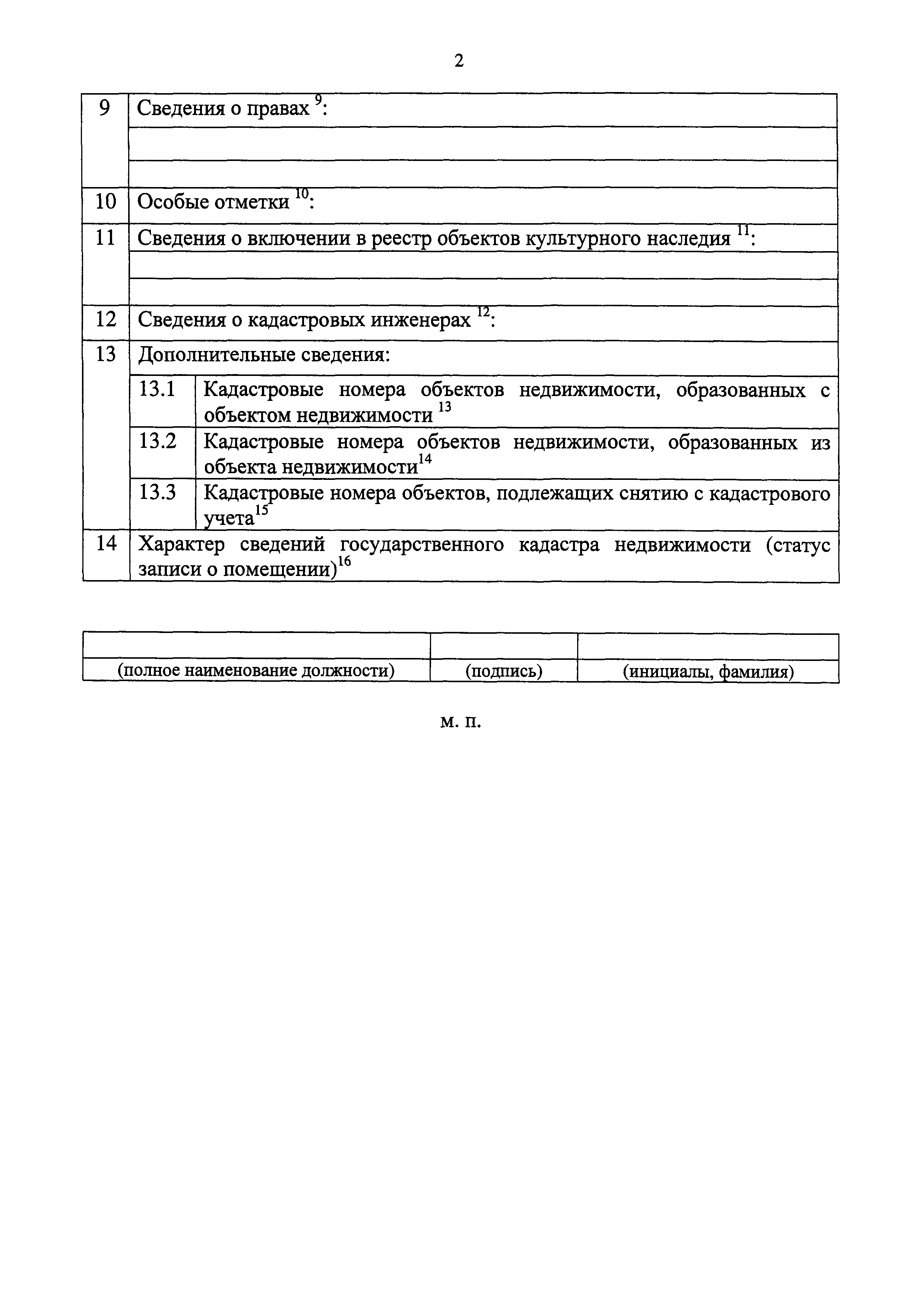 2

| 9 | Сведения о правах $^{9}$: | |
|---|---|---|
| | | |
| | | |
| 10 | Особые отметки $^{10}$: | |
| 11 | Сведения о включении в реестр объектов культурного наследия $^{11}$: | |
| | | |
| | | |
| 12 | Сведения о кадастровых инженерах $^{12}$: | |
| 13 | Дополнительные сведения: | |
| | 13.1 | Кадастровые номера объектов недвижимости, образованных с объектом недвижимости $^{13}$ |
| | 13.2 | Кадастровые номера объектов недвижимости, образованных из объекта недвижимости$^{14}$ |
| | 13.3 | Кадастровые номера объектов, подлежащих снятию с кадастрового учета$^{15}$ |
| 14 | Характер сведений государственного кадастра недвижимости (статус записи о помещении)$^{16}$ | |

| | | |
|---|---|---|
| (полное наименование должности) | (подпись) | (инициалы, фамилия) |

м. п.